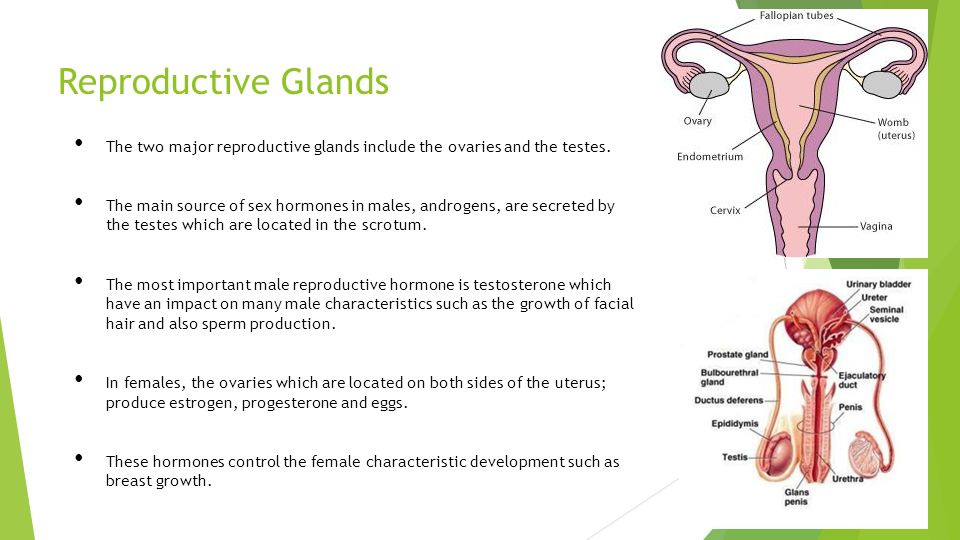 Reproductive Glands

• The two major reproductive glands include the ovaries and the testes.

• The main source of sex hormones in males, androgens, are secreted by the testes which are located in the scrotum.

• The most important male reproductive hormone is testosterone which have an impact on many male characteristics such as the growth of facial hair and also sperm production.

• In females, the ovaries which are located on both sides of the uterus; produce estrogen, progesterone and eggs.

• These hormones control the female characteristic development such as breast growth.

Fallopian tubes
Ovary
Womb (uterus)
Endometrium
Cervix
Vagina

Urinary bladder
Ureter
Seminal vesicle
Prostate gland
Bulbourethral gland
Ejaculatory duct
Ductus deferens
Penis
Epididymis
Testis
Urethra
Glans penis